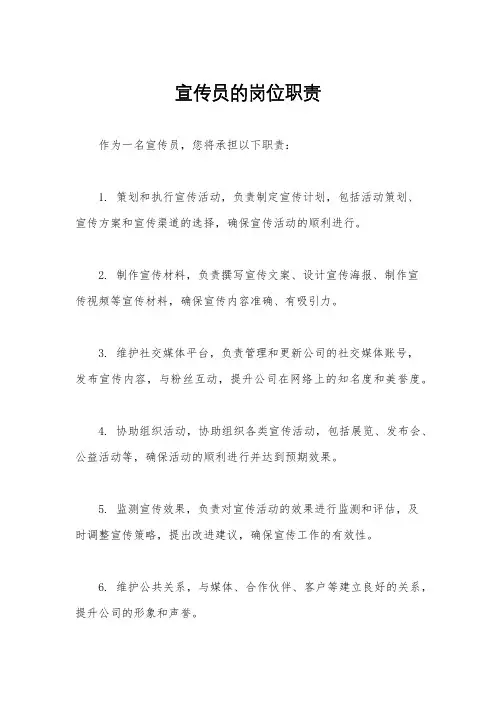 宣传员的岗位职责

作为一名宣传员，您将承担以下职责：

1. 策划和执行宣传活动，负责制定宣传计划，包括活动策划、宣传方案和宣传渠道的选择，确保宣传活动的顺利进行。

2. 制作宣传材料，负责撰写宣传文案、设计宣传海报、制作宣传视频等宣传材料，确保宣传内容准确、有吸引力。

3. 维护社交媒体平台，负责管理和更新公司的社交媒体账号，发布宣传内容，与粉丝互动，提升公司在网络上的知名度和美誉度。

4. 协助组织活动，协助组织各类宣传活动，包括展览、发布会、公益活动等，确保活动的顺利进行并达到预期效果。

5. 监测宣传效果，负责对宣传活动的效果进行监测和评估，及时调整宣传策略，提出改进建议，确保宣传工作的有效性。

6. 维护公共关系，与媒体、合作伙伴、客户等建立良好的关系，提升公司的形象和声誉。